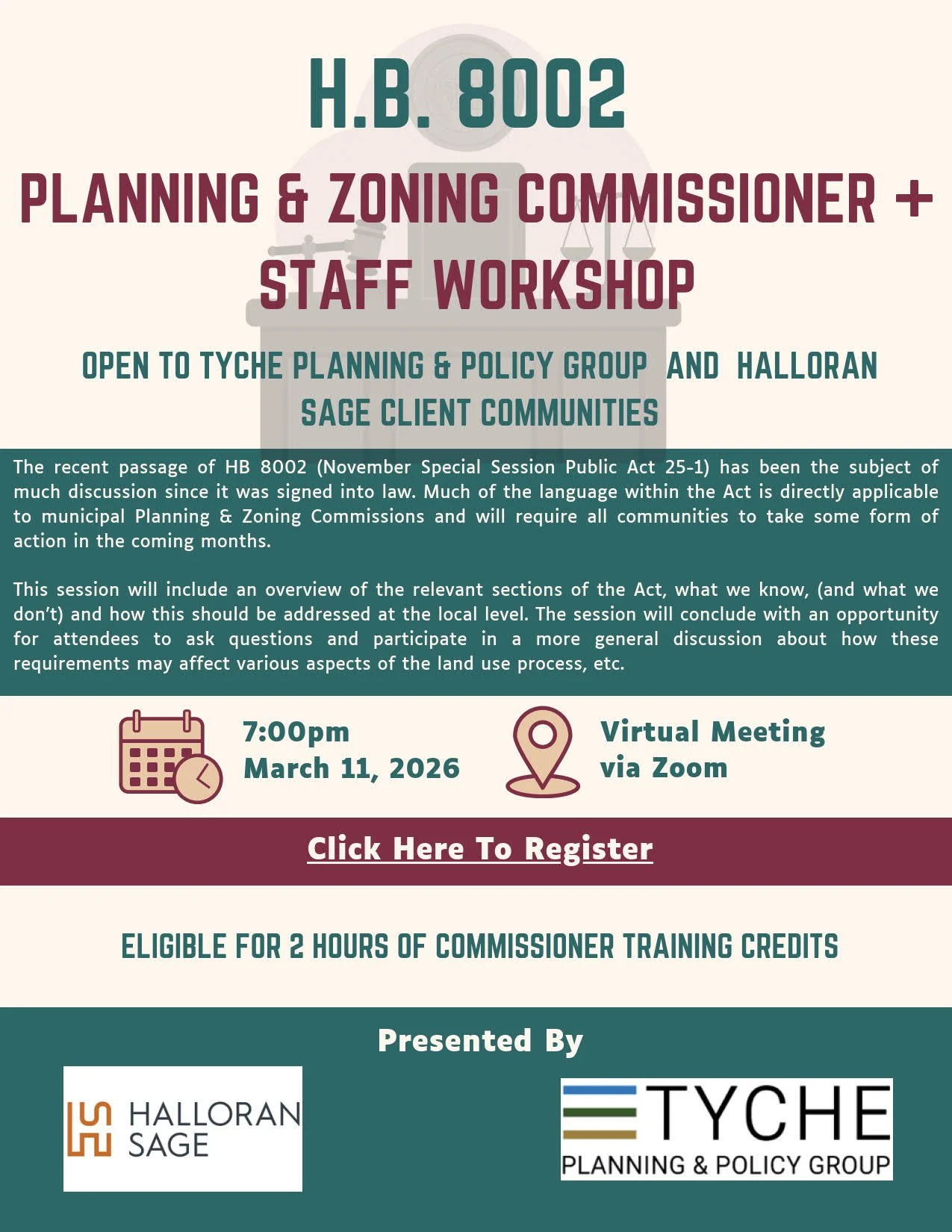 H.B. 8002

PLANNING & ZONING COMMISSIONER + STAFF WORKSHOP

OPEN TO TYCHE PLANNING & POLICY GROUP AND HALLORAN SAGE CLIENT COMMUNITIES

The recent passage of HB 8002 (November Special Session Public Act 25-1) has been the subject of much discussion since it was signed into law. Much of the language within the Act is directly applicable to municipal Planning & Zoning Commissions and will require all communities to take some form of action in the coming months.

This session will include an overview of the relevant sections of the Act, what we know, (and what we don't) and how this should be addressed at the local level. The session will conclude with an opportunity for attendees to ask questions and participate in a more general discussion about how these requirements may affect various aspects of the land use process, etc.

7:00pm
March 11, 2026

Virtual Meeting via Zoom

Click Here To Register

ELIGIBLE FOR 2 HOURS OF COMMISSIONER TRAINING CREDITS

Presented By

HALLORAN SAGE

TYCHE
PLANNING & POLICY GROUP